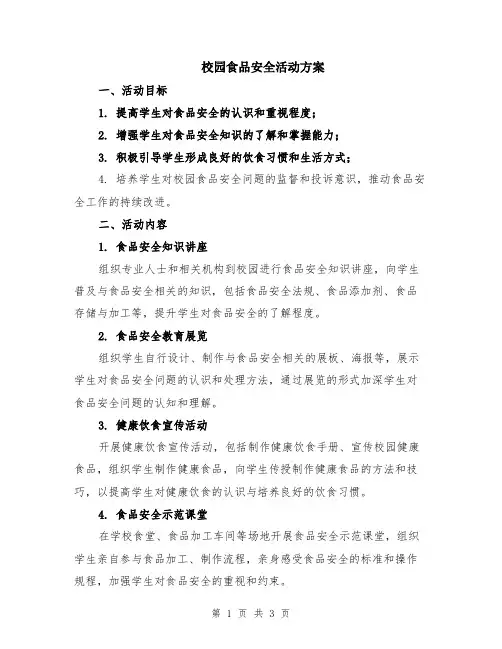 校园食品安全活动方案

一、活动目标

1. 提高学生对食品安全的认识和重视程度；

2. 增强学生对食品安全知识的了解和掌握能力；

3. 积极引导学生形成良好的饮食习惯和生活方式；

4. 培养学生对校园食品安全问题的监督和投诉意识，推动食品安全工作的持续改进。

二、活动内容

1. 食品安全知识讲座

组织专业人士和相关机构到校园进行食品安全知识讲座，向学生普及与食品安全相关的知识，包括食品安全法规、食品添加剂、食品存储与加工等，提升学生对食品安全的了解程度。

2. 食品安全教育展览

组织学生自行设计、制作与食品安全相关的展板、海报等，展示学生对食品安全问题的认识和处理方法，通过展览的形式加深学生对食品安全问题的认知和理解。

3. 健康饮食宣传活动

开展健康饮食宣传活动，包括制作健康饮食手册、宣传校园健康食品，组织学生制作健康食品，向学生传授制作健康食品的方法和技巧，以提高学生对健康饮食的认识与培养良好的饮食习惯。

4. 食品安全示范课堂

在学校食堂、食品加工车间等场地开展食品安全示范课堂，组织学生亲自参与食品加工、制作流程，亲身感受食品安全的标准和操作规程，加强学生对食品安全的重视和约束。

第 1 页 共 3 页